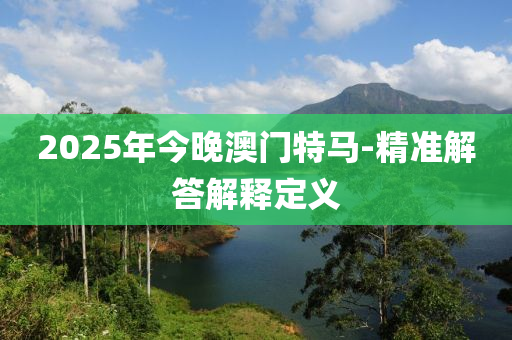 2025年今晚澳门特马-精准解答解释定义